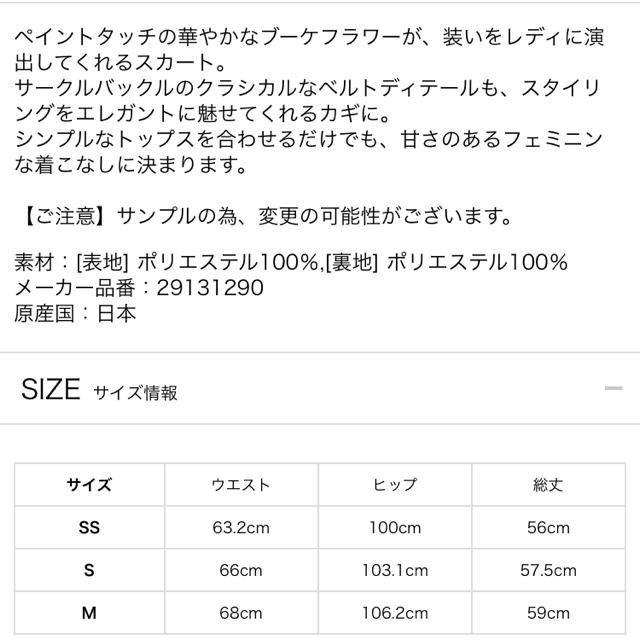 ペイントタッチの華やかなブーケフラワーが、装いをレディに演出してくれるスカート。
サークルバックルのクラシカルなベルトディテールも、スタイリングをエレガントに魅せてくれるカギに。
シンプルなトップスを合わせるだけでも、甘さのあるフェミニンな着こなしに決まります。

【ご注意】サンプルの為、変更の可能性がございます。

素材：[表地] ポリエステル100%,[裏地] ポリエステル100%
メーカー品番：29131290
原産国：日本

SIZE サイズ情報

| サイズ | ウエスト | ヒップ | 総丈 |
|---|---|---|---|
| SS | 63.2cm | 100cm | 56cm |
| S | 66cm | 103.1cm | 57.5cm |
| M | 68cm | 106.2cm | 59cm |